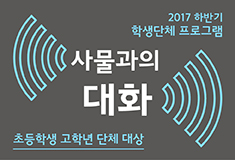 2017 하반기
학생단체 프로그램

사물과의
대화

초등학생 고학년 단체 대상